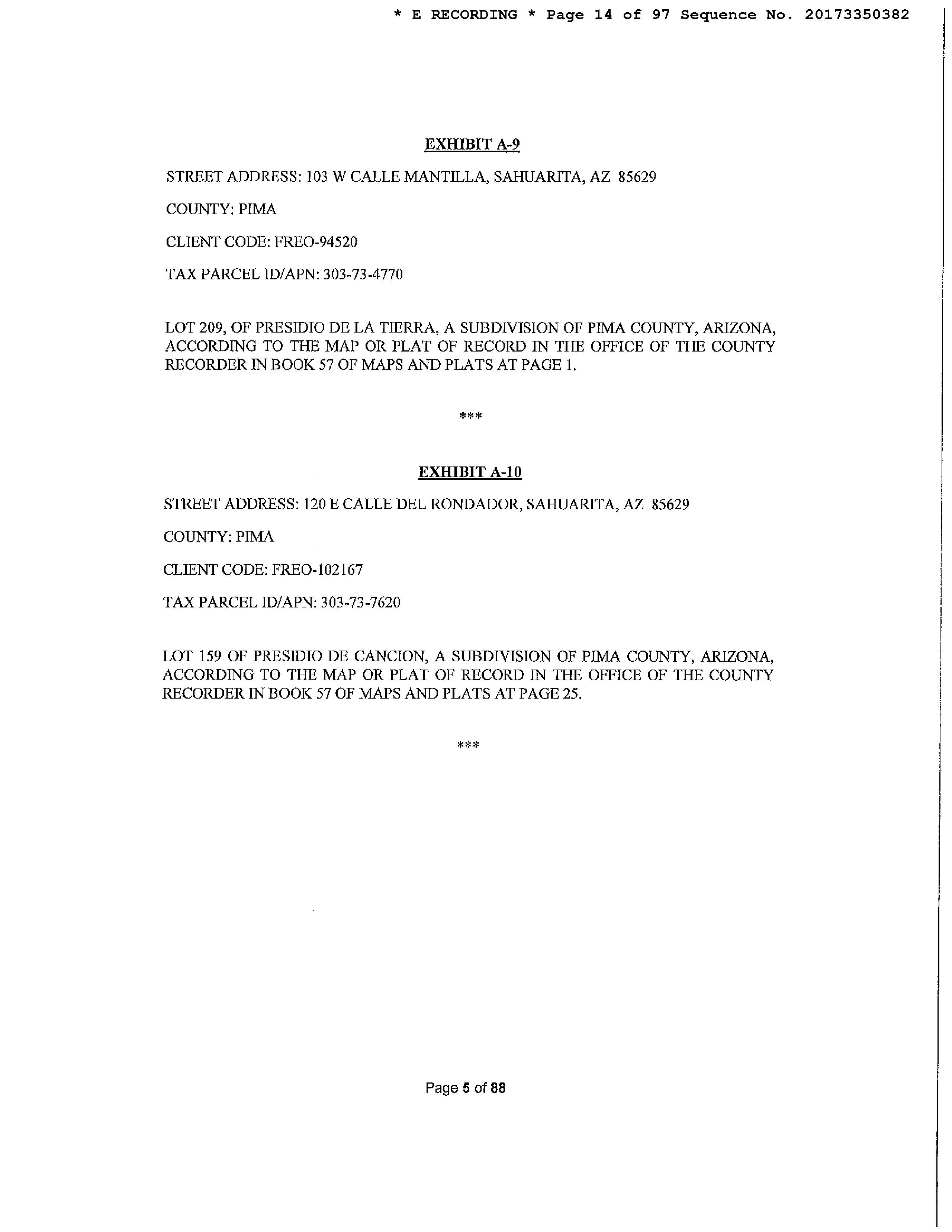 * E RECORDING * Page 14 of 97 Sequence No. 20173350382

EXHIBIT A-9

STREET ADDRESS: 103 W CALLE MANTILLA, SAHUARITA, AZ 85629

COUNTY: PIMA

CLIENT CODE: FREO-94520

TAX PARCEL ID/APN: 303-73-4770

LOT 209, OF PRESIDIO DE LA TIERRA, A SUBDIVISION OF PIMA COUNTY, ARIZONA, ACCORDING TO THE MAP OR PLAT OF RECORD IN THE OFFICE OF THE COUNTY RECORDER IN BOOK 57 OF MAPS AND PLATS AT PAGE 1.

***

EXHIBIT A-10

STREET ADDRESS: 120 E CALLE DEL RONDADOR, SAHUARITA, AZ 85629

COUNTY: PIMA

CLIENT CODE: FREO-102167

TAX PARCEL ID/APN: 303-73-7620

LOT 159 OF PRESIDIO DE CANCION, A SUBDIVISION OF PIMA COUNTY, ARIZONA, ACCORDING TO THE MAP OR PLAT OF RECORD IN THE OFFICE OF THE COUNTY RECORDER IN BOOK 57 OF MAPS AND PLATS AT PAGE 25.

***

Page 5 of 88